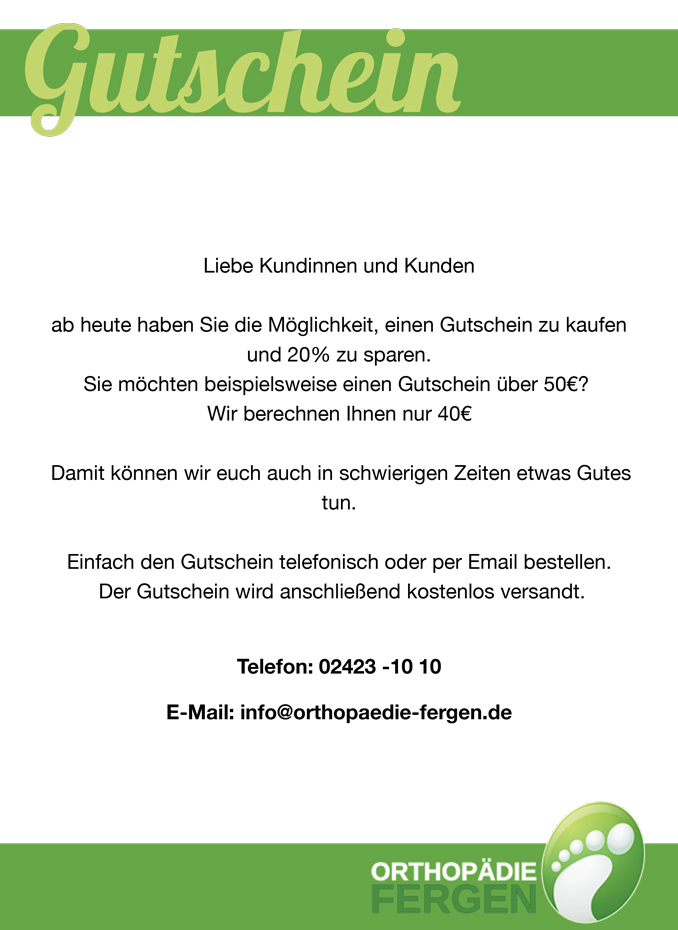 Gutschein

Liebe Kundinnen und Kunden

ab heute haben Sie die Möglichkeit, einen Gutschein zu kaufen und 20% zu sparen.
Sie möchten beispielsweise einen Gutschein über 50€?
Wir berechnen Ihnen nur 40€

Damit können wir euch auch in schwierigen Zeiten etwas Gutes tun.

Einfach den Gutschein telefonisch oder per Email bestellen.
Der Gutschein wird anschließend kostenlos versandt.

Telefon: 02423 -10 10

E-Mail: info@orthopaedie-fergen.de

ORTHOPÄDIE
FERGEN